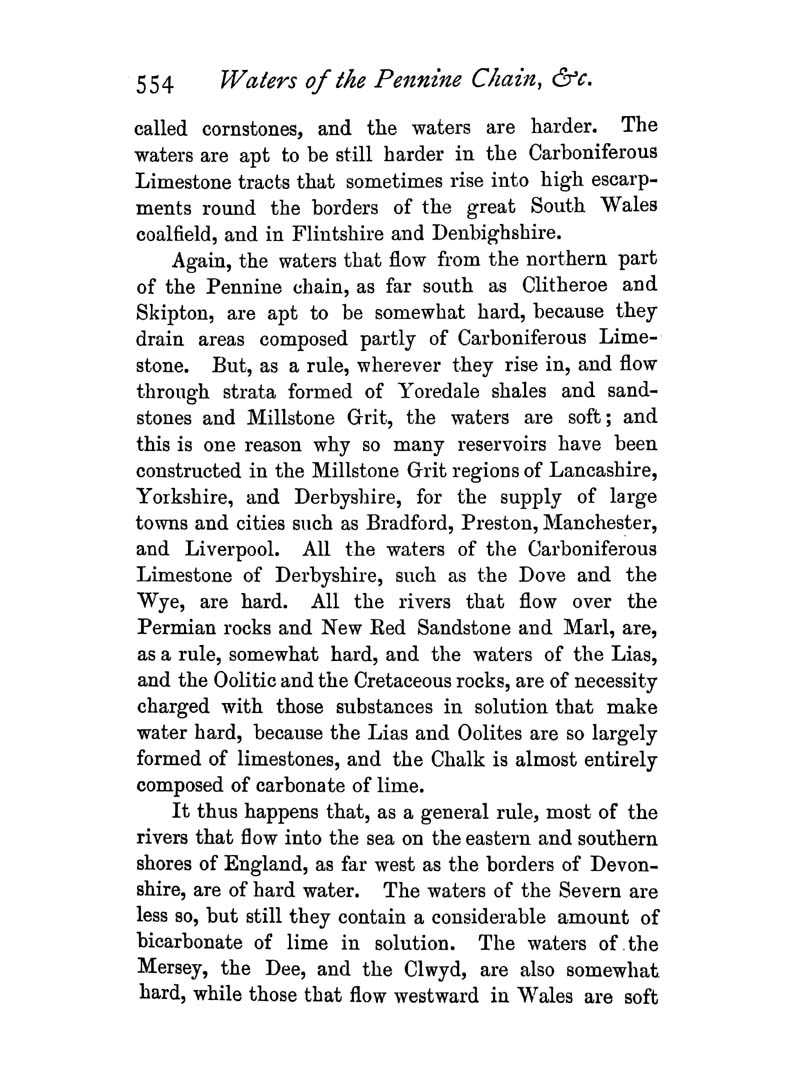 554 Waters of the Pennine Chain, &c.

called cornstones, and the waters are harder. The waters are apt to be still harder in the Carboniferous Limestone tracts that sometimes rise into high escarpments round the borders of the great South Wales coalfield, and in Flintshire and Denbighshire.

Again, the waters that flow from the northern part of the Pennine chain, as far south as Clitheroe and Skipton, are apt to be somewhat hard, because they drain areas composed partly of Carboniferous Limestone. But, as a rule, wherever they rise in, and flow through strata formed of Yoredale shales and sandstones and Millstone Grit, the waters are soft; and this is one reason why so many reservoirs have been constructed in the Millstone Grit regions of Lancashire, Yorkshire, and Derbyshire, for the supply of large towns and cities such as Bradford, Preston, Manchester, and Liverpool. All the waters of the Carboniferous Limestone of Derbyshire, such as the Dove and the Wye, are hard. All the rivers that flow over the Permian rocks and New Red Sandstone and Marl, are, as a rule, somewhat hard, and the waters of the Lias, and the Oolitic and the Cretaceous rocks, are of necessity charged with those substances in solution that make water hard, because the Lias and Oolites are so largely formed of limestones, and the Chalk is almost entirely composed of carbonate of lime.

It thus happens that, as a general rule, most of the rivers that flow into the sea on the eastern and southern shores of England, as far west as the borders of Devonshire, are of hard water. The waters of the Severn are less so, but still they contain a considerable amount of bicarbonate of lime in solution. The waters of the Mersey, the Dee, and the Clwyd, are also somewhat hard, while those that flow westward in Wales are soft